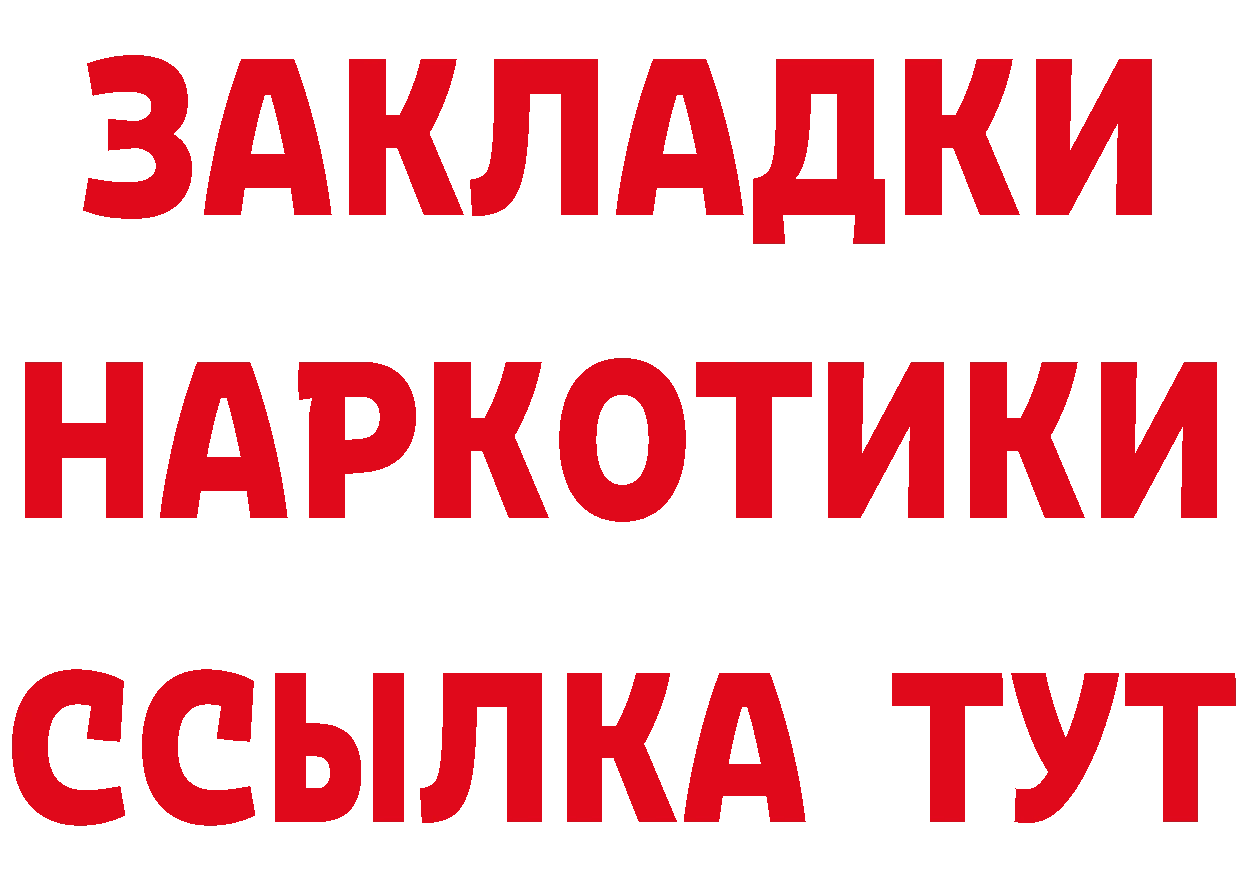 ЗАКЛАДКИ НАРКОТИКИ ССЫЛКА ТУТ